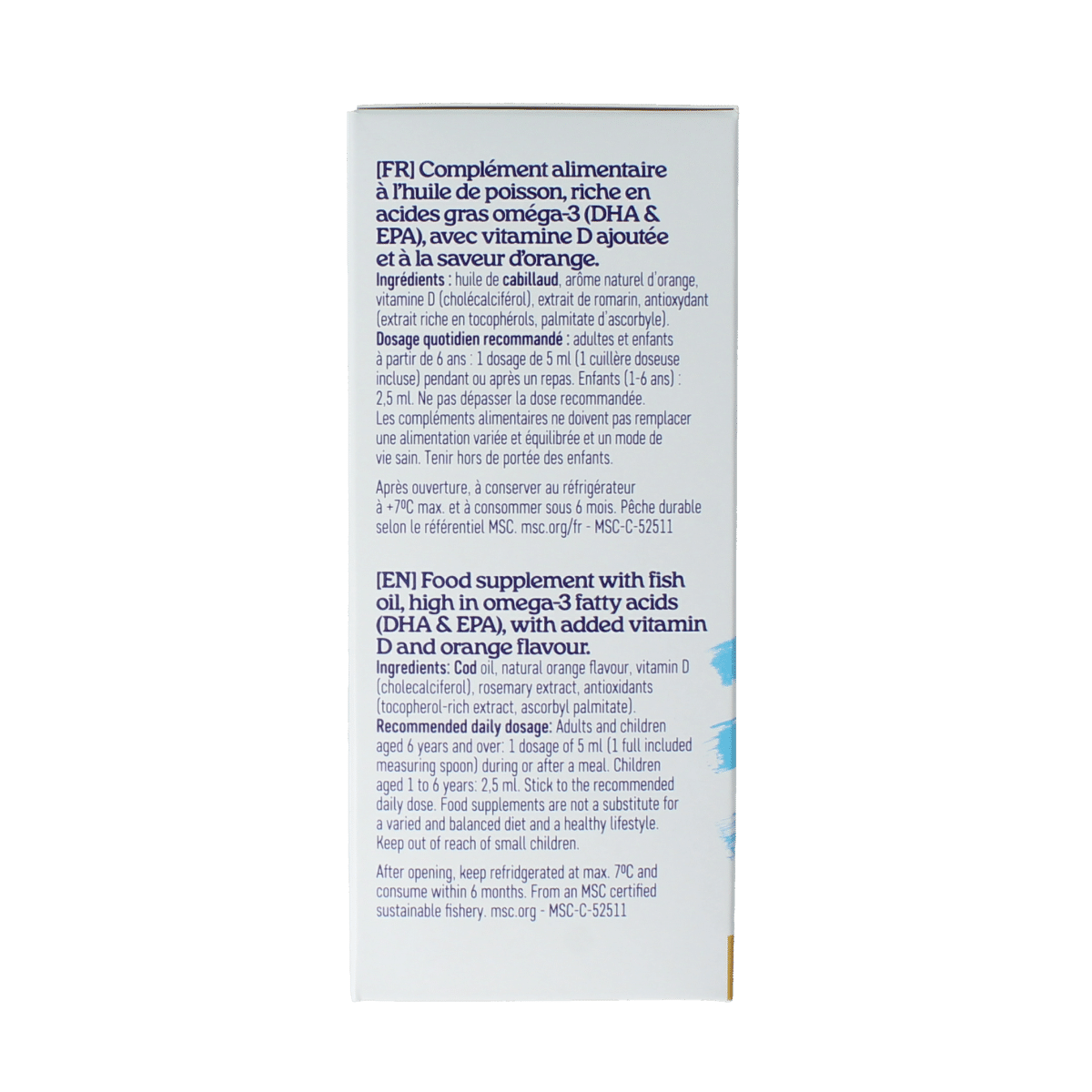 [FR] Complément alimentaire à l'huile de poisson, riche en acides gras oméga-3 (DHA & EPA), avec vitamine D ajoutée et à la saveur d'orange.

Ingrédients : huile de cabillaud, arôme naturel d'orange, vitamine D (cholécalciférol), extrait de romarin, antioxydant (extrait riche en tocophérols, palmitate d'ascorbyle).

Dosage quotidien recommandé : adultes et enfants à partir de 6 ans : 1 dosage de 5 ml (1 cuillère doseuse incluse) pendant ou après un repas. Enfants (1-6 ans) : 2,5 ml. Ne pas dépasser la dose recommandée. Les compléments alimentaires ne doivent pas remplacer une alimentation variée et équilibrée et un mode de vie sain. Tenir hors de portée des enfants.

Après ouverture, à conserver au réfrigérateur à +7ºC max. et à consommer sous 6 mois. Pêche durable selon le référentiel MSC. msc.org/fr - MSC-C-52511

[EN] Food supplement with fish oil, high in omega-3 fatty acids (DHA & EPA), with added vitamin D and orange flavour.

Ingredients: Cod oil, natural orange flavour, vitamin D (cholecalciferol), rosemary extract, antioxidants (tocopherol-rich extract, ascorbyl palmitate).

Recommended daily dosage: Adults and children aged 6 years and over: 1 dosage of 5 ml (1 full included measuring spoon) during or after a meal. Children aged 1 to 6 years: 2,5 ml. Stick to the recommended daily dose. Food supplements are not a substitute for a varied and balanced diet and a healthy lifestyle. Keep out of reach of small children.

After opening, keep refridgerated at max. 7ºC and consume within 6 months. From an MSC certified sustainable fishery. msc.org - MSC-C-52511